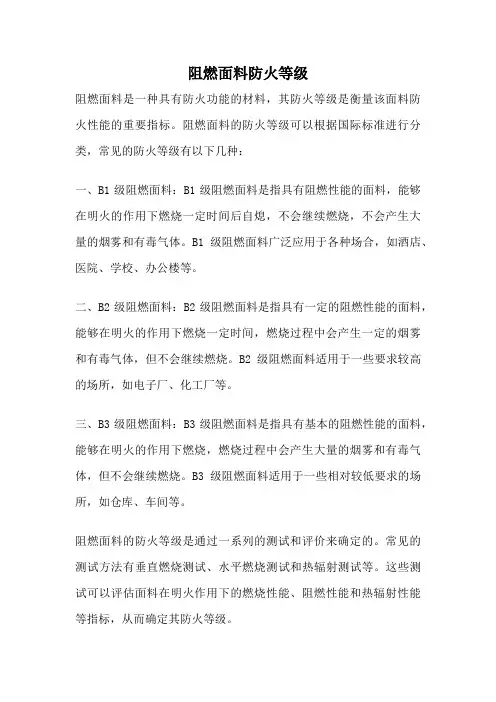 阻燃面料防火等级

阻燃面料是一种具有防火功能的材料，其防火等级是衡量该面料防火性能的重要指标。阻燃面料的防火等级可以根据国际标准进行分类，常见的防火等级有以下几种：

一、B1 级阻燃面料：B1 级阻燃面料是指具有阻燃性能的面料，能够在明火的作用下燃烧一定时间后自熄，不会继续燃烧，不会产生大量的烟雾和有毒气体。B1 级阻燃面料广泛应用于各种场合，如酒店、医院、学校、办公楼等。

二、B2 级阻燃面料：B2 级阻燃面料是指具有一定的阻燃性能的面料，能够在明火的作用下燃烧一定时间，燃烧过程中会产生一定的烟雾和有毒气体，但不会继续燃烧。B2 级阻燃面料适用于一些要求较高的场所，如电子厂、化工厂等。

三、B3 级阻燃面料：B3 级阻燃面料是指具有基本的阻燃性能的面料，能够在明火的作用下燃烧，燃烧过程中会产生大量的烟雾和有毒气体，但不会继续燃烧。B3 级阻燃面料适用于一些相对较低要求的场所，如仓库、车间等。

阻燃面料的防火等级是通过一系列的测试和评价来确定的。常见的测试方法有垂直燃烧测试、水平燃烧测试和热辐射测试等。这些测试可以评估面料在明火作用下的燃烧性能、阻燃性能和热辐射性能等指标，从而确定其防火等级。